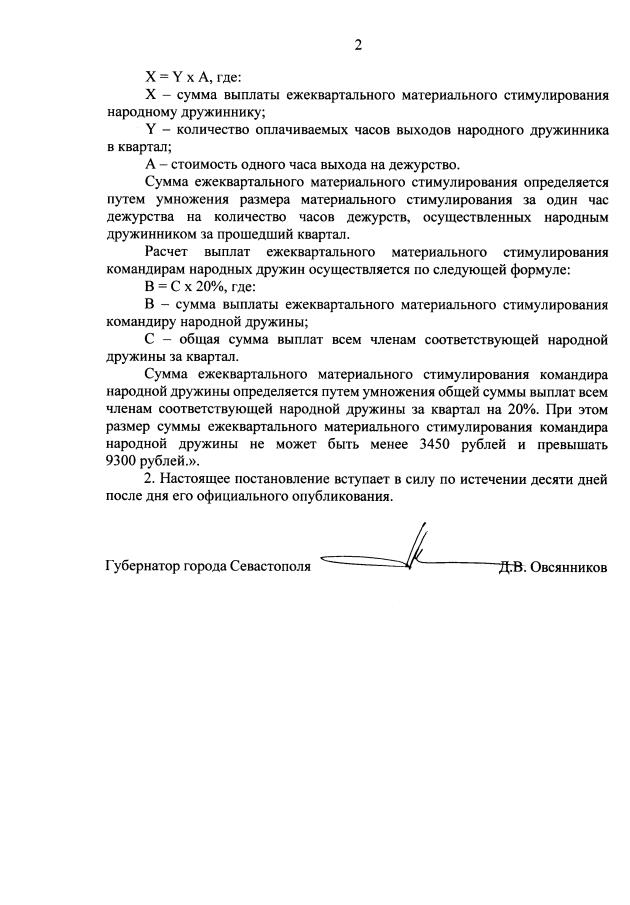 2

X = Y x A, где:

X – сумма выплаты ежеквартального материального стимулирования народному дружиннику;

Y – количество оплачиваемых часов выходов народного дружинника в квартал;

A – стоимость одного часа выхода на дежурство.

Сумма ежеквартального материального стимулирования определяется путем умножения размера материального стимулирования за один час дежурства на количество часов дежурств, осуществленных народным дружинником за прошедший квартал.

Расчет выплат ежеквартального материального стимулирования командирам народных дружин осуществляется по следующей формуле:

B = C x 20%, где:

B – сумма выплаты ежеквартального материального стимулирования командиру народной дружины;

C – общая сумма выплат всем членам соответствующей народной дружины за квартал.

Сумма ежеквартального материального стимулирования командира народной дружины определяется путем умножения общей суммы выплат всем членам соответствующей народной дружины за квартал на 20%. При этом размер суммы ежеквартального материального стимулирования командира народной дружины не может быть менее 3450 рублей и превышать 9300 рублей.».

2. Настоящее постановление вступает в силу по истечении десяти дней после дня его официального опубликования.

Губернатор города Севастополя Д.В. Овсянников